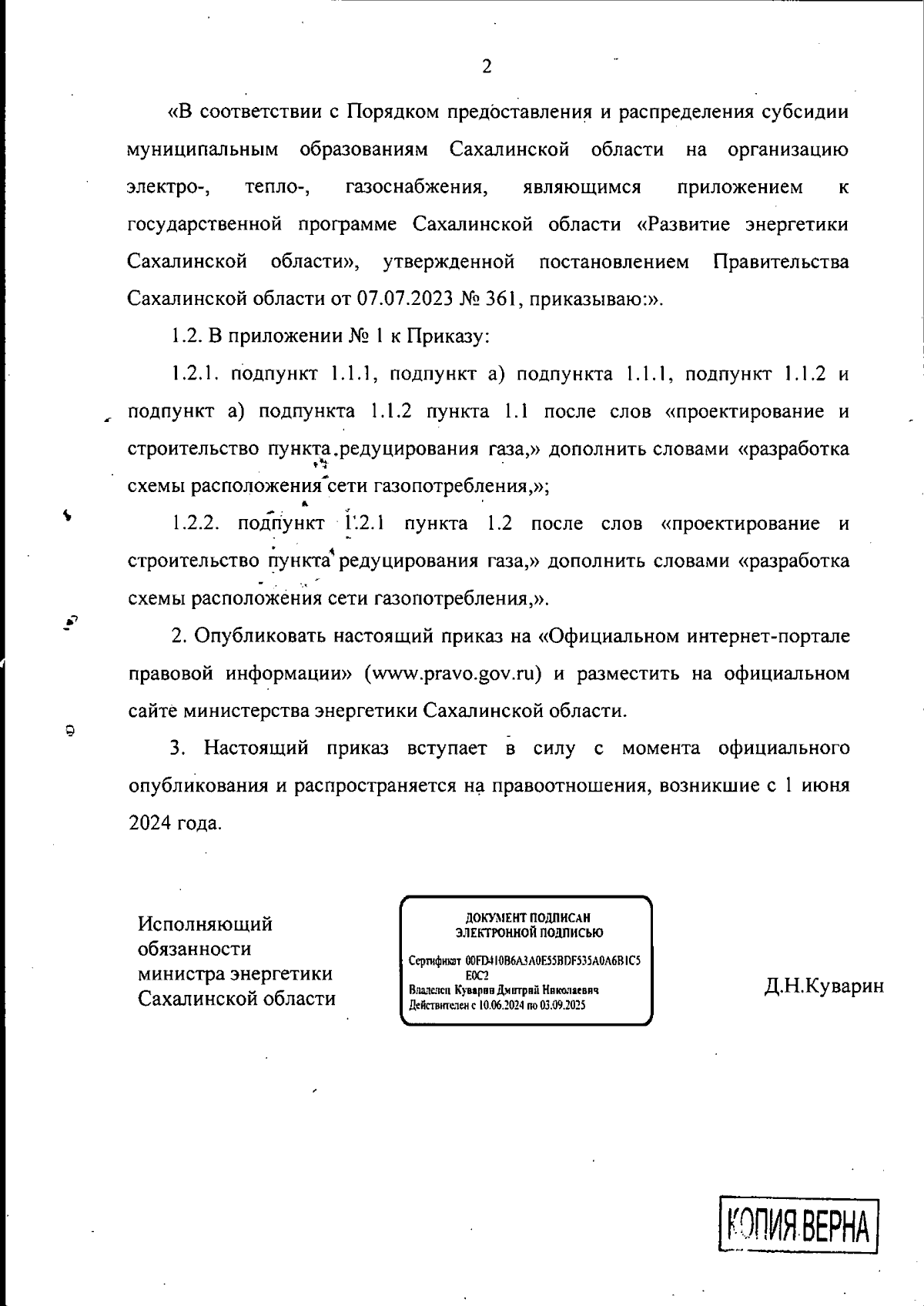 2

«В соответствии с Порядком предоставления и распределения субсидии муниципальным образованиям Сахалинской области на организацию электро-, тепло-, газоснабжения, являющимся приложением к государственной программе Сахалинской области «Развитие энергетики Сахалинской области», утвержденной постановлением Правительства Сахалинской области от 07.07.2023 № 361, приказываю:».

1.2. В приложении № 1 к Приказу:

1.2.1. подпункт 1.1.1, подпункт а) подпункта 1.1.1, подпункт 1.1.2 и подпункт а) подпункта 1.1.2 пункта 1.1 после слов «проектирование и строительство пункта редуцирования газа,» дополнить словами «разработка схемы расположения сети газопотребления,»;

1.2.2. подпункт 1.2.1 пункта 1.2 после слов «проектирование и строительство пункта редуцирования газа,» дополнить словами «разработка схемы расположения сети газопотребления,».

2. Опубликовать настоящий приказ на «Официальном интернет-портале правовой информации» (www.pravo.gov.ru) и разместить на официальном сайте министерства энергетики Сахалинской области.

3. Настоящий приказ вступает в силу с момента официального опубликования и распространяется на правоотношения, возникшие с 1 июня 2024 года.

Исполняющий обязанности министра энергетики Сахалинской области

ДОКУМЕНТ ПОДПИСАН ЭЛЕКТРОННОЙ ПОДПИСЬЮ

Сертификат 00FD410B6A3A0E55BDF535A0A6B1C5E0C2
Владелец Куварин Дмитрий Николаевич
Действителен с 10.06.2024 по 03.09.2025

Д.Н.Куварин

КОПИЯ ВЕРНА